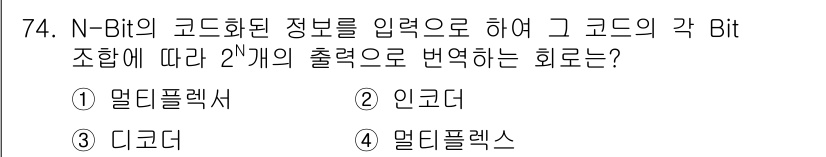 74. N-Bit의 코드화된 정보를 입력으로 하여 그 코드의 각 Bit 조합에 따라 $2^N$개의 출력으로 번역하는 회로는?

① 멀티플렉서 ② 인코더

③ 디코더 ④ 멀티플렉스